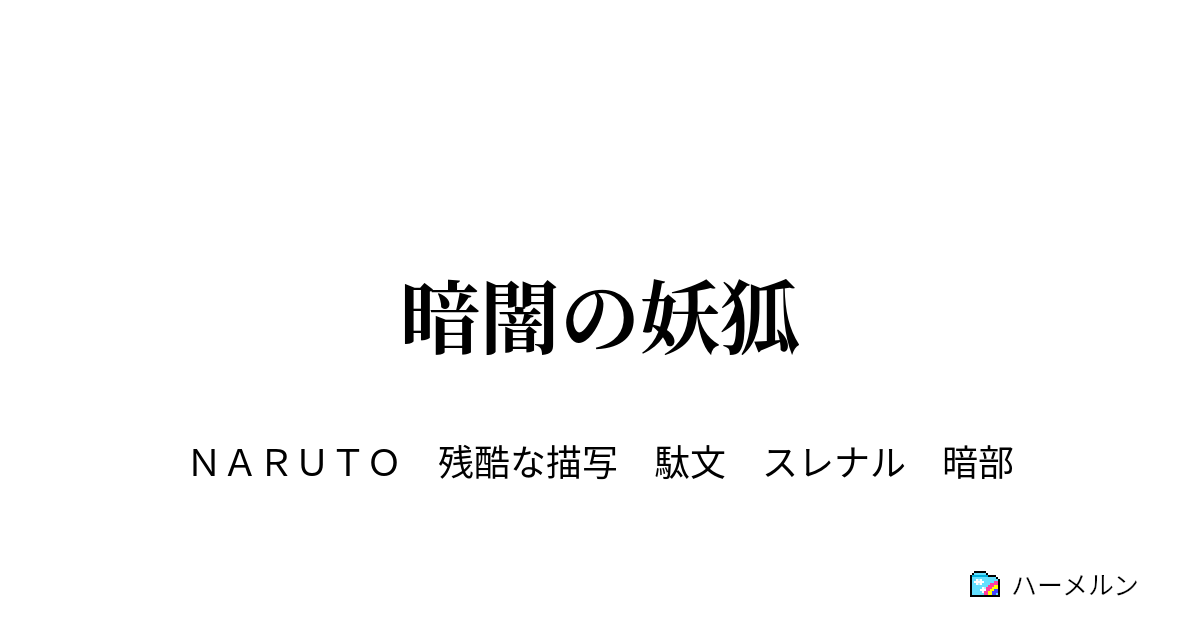 暗闇の妖狐

ＮＡＲＵＴＯ　残酷な描写　駄文　スレナル　暗部

ハーメルン